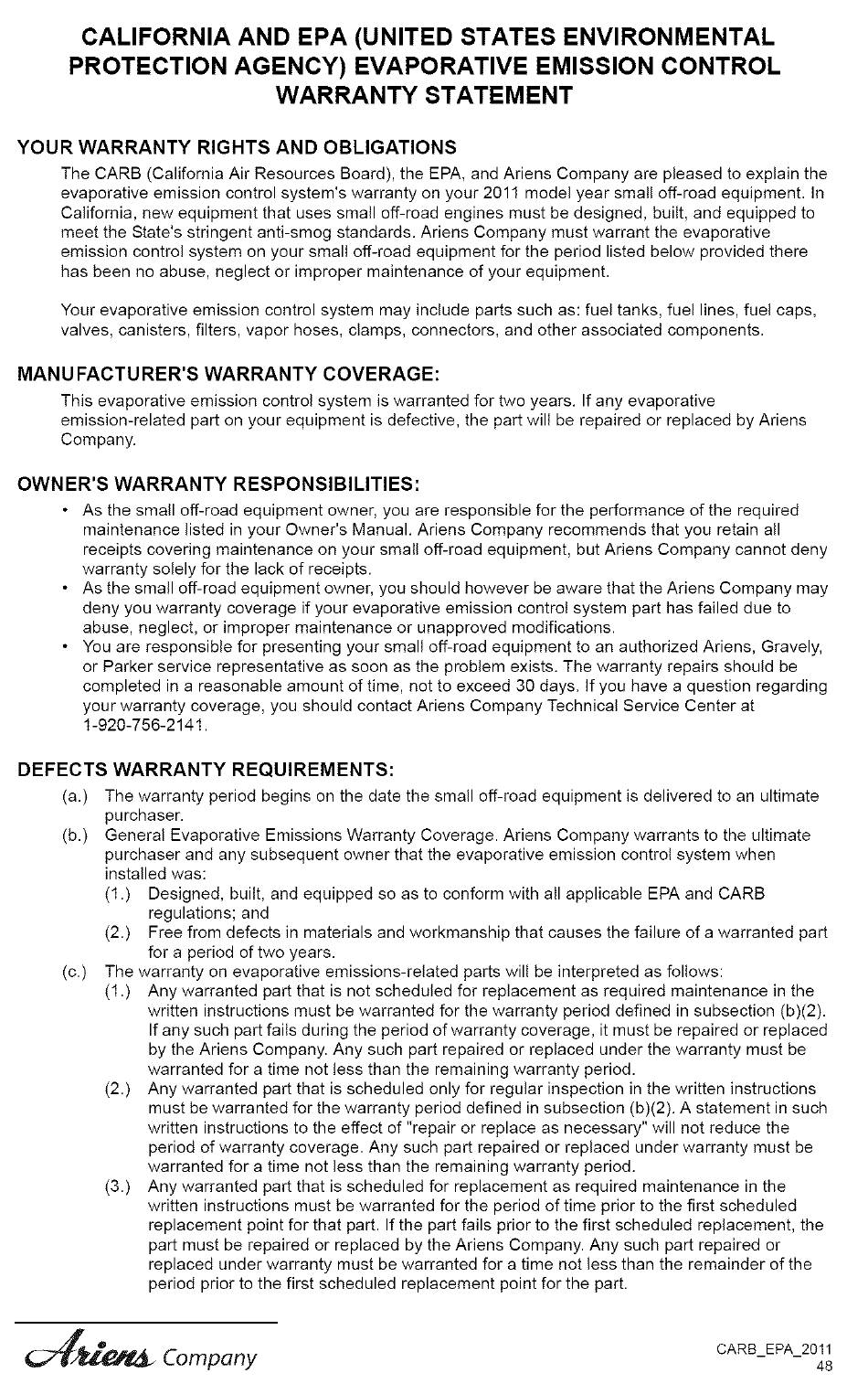 CALIFORNIA AND EPA (UNITED STATES ENVIRONMENTAL PROTECTION AGENCY) EVAPORATIVE EMISSION CONTROL WARRANTY STATEMENT

YOUR WARRANTY RIGHTS AND OBLIGATIONS

The CARB (California Air Resources Board), the EPA, and Ariens Company are pleased to explain the evaporative emission control system's warranty on your 2011 model year small off-road equipment. In California, new equipment that uses small off-road engines must be designed, built, and equipped to meet the State's stringent anti-smog standards. Ariens Company must warrant the evaporative emission control system on your small off-road equipment for the period listed below provided there has been no abuse, neglect or improper maintenance of your equipment.

Your evaporative emission control system may include parts such as: fuel tanks, fuel lines, fuel caps, valves, canisters, filters, vapor hoses, clamps, connectors, and other associated components.

MANUFACTURER'S WARRANTY COVERAGE:

This evaporative emission control system is warranted for two years. If any evaporative emission-related part on your equipment is defective, the part will be repaired or replaced by Ariens Company.

OWNER'S WARRANTY RESPONSIBILITIES:

• As the small off-road equipment owner, you are responsible for the performance of the required maintenance listed in your Owner's Manual. Ariens Company recommends that you retain all receipts covering maintenance on your small off-road equipment, but Ariens Company cannot deny warranty solely for the lack of receipts.
• As the small off-road equipment owner, you should however be aware that the Ariens Company may deny you warranty coverage if your evaporative emission control system part has failed due to abuse, neglect, or improper maintenance or unapproved modifications.
• You are responsible for presenting your small off-road equipment to an authorized Ariens, Gravely, or Parker service representative as soon as the problem exists. The warranty repairs should be completed in a reasonable amount of time, not to exceed 30 days. If you have a question regarding your warranty coverage, you should contact Ariens Company Technical Service Center at 1-920-756-2141.

DEFECTS WARRANTY REQUIREMENTS:

(a.) The warranty period begins on the date the small off-road equipment is delivered to an ultimate purchaser.
(b.) General Evaporative Emissions Warranty Coverage. Ariens Company warrants to the ultimate purchaser and any subsequent owner that the evaporative emission control system when installed was:
(1.) Designed, built, and equipped so as to conform with all applicable EPA and CARB regulations; and
(2.) Free from defects in materials and workmanship that causes the failure of a warranted part for a period of two years.
(c.) The warranty on evaporative emissions-related parts will be interpreted as follows:
(1.) Any warranted part that is not scheduled for replacement as required maintenance in the written instructions must be warranted for the warranty period defined in subsection (b)(2). If any such part fails during the period of warranty coverage, it must be repaired or replaced by the Ariens Company. Any such part repaired or replaced under the warranty must be warranted for a time not less than the remaining warranty period.
(2.) Any warranted part that is scheduled only for regular inspection in the written instructions must be warranted for the warranty period defined in subsection (b)(2). A statement in such written instructions to the effect of "repair or replace as necessary" will not reduce the period of warranty coverage. Any such part repaired or replaced under warranty must be warranted for a time not less than the remaining warranty period.
(3.) Any warranted part that is scheduled for replacement as required maintenance in the written instructions must be warranted for the period of time prior to the first scheduled replacement point for that part. If the part fails prior to the first scheduled replacement, the part must be repaired or replaced by the Ariens Company. Any such part repaired or replaced under warranty must be warranted for a time not less than the remainder of the period prior to the first scheduled replacement point for the part.

Ariens Company

CARB_EPA_2011
48